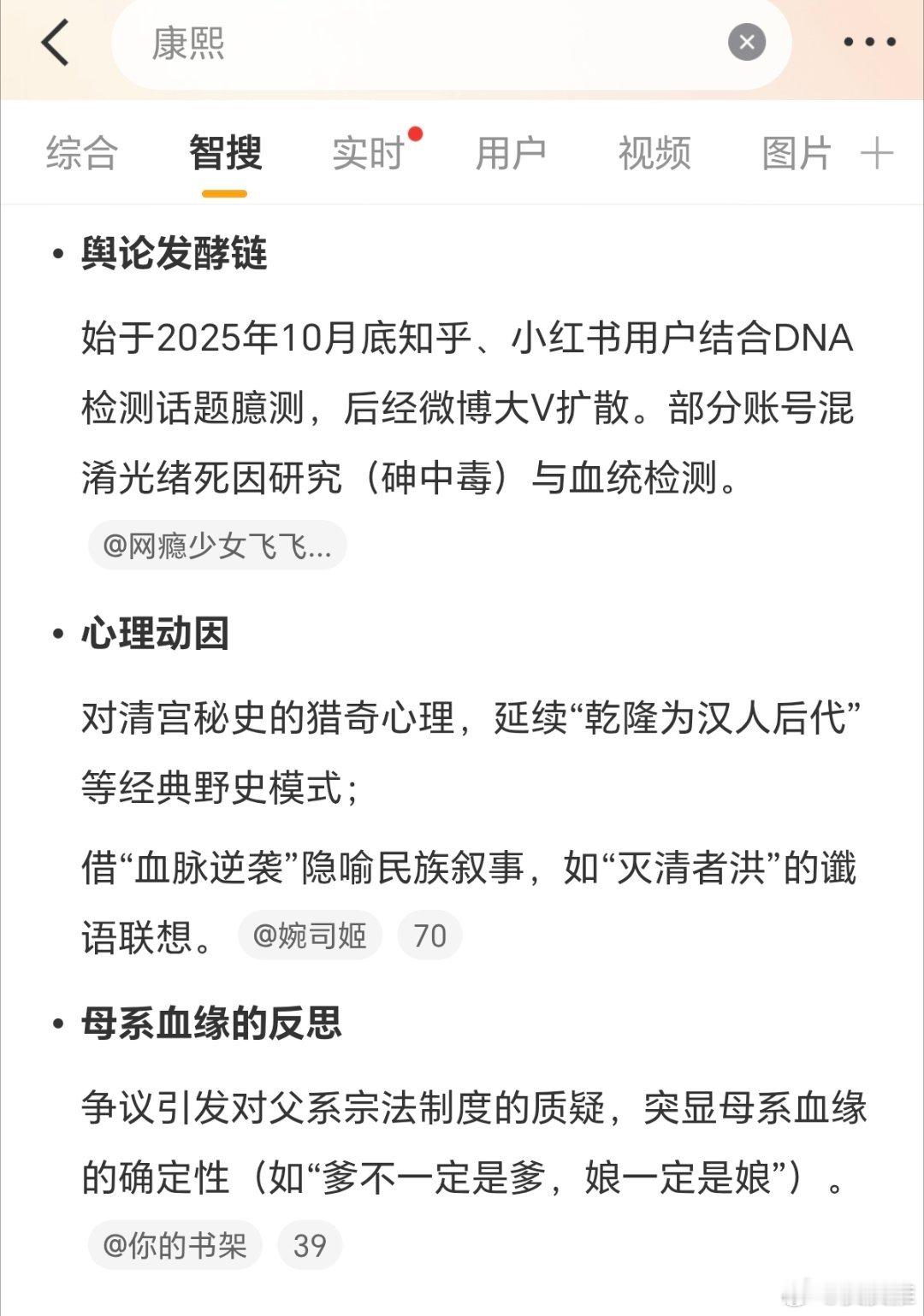 康熙

综合 智搜 实时 用户 视频 图片 +

• 舆论发酵链

始于2025年10月底知乎、小红书用户结合DNA检测话题臆测，后经微博大V扩散。部分账号混淆光绪死因研究（砷中毒）与血统检测。

@网瘾少女飞飞...

• 心理动因

对清宫秘史的猎奇心理，延续“乾隆为汉人后代”等经典野史模式；

借“血脉逆袭”隐喻民族叙事，如“灭清者洪”的谶语联想。 @婉司姬 70

• 母系血缘的反思

争议引发对父系宗法制度的质疑，突显母系血缘的确定性（如“爹不一定是爹，娘一定是娘”）。

@你的书架 39